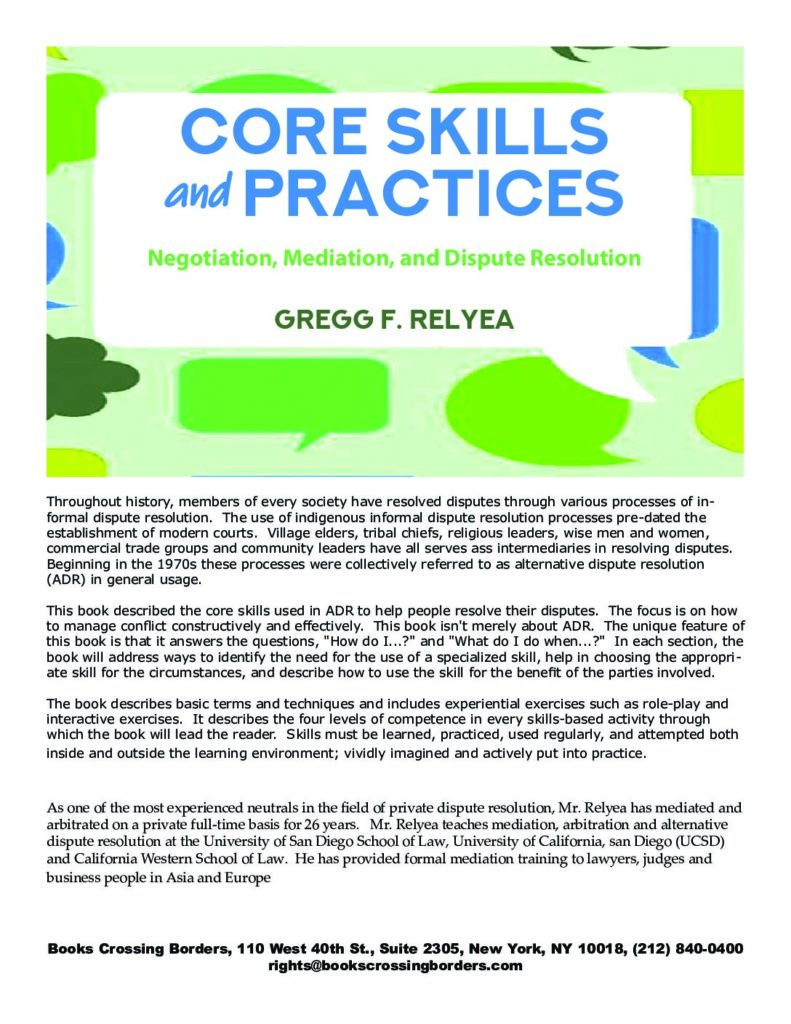 CORE SKILLS and PRACTICES

Negotiation, Mediation, and Dispute Resolution

GREGG F. RELYEA

Throughout history, members of every society have resolved disputes through various processes of informal dispute resolution. The use of indigenous informal dispute resolution processes pre-dated the establishment of modern courts. Village elders, tribal chiefs, religious leaders, wise men and women, commercial trade groups and community leaders have all serves ass intermediaries in resolving disputes. Beginning in the 1970s these processes were collectively referred to as alternative dispute resolution (ADR) in general usage.

This book described the core skills used in ADR to help people resolve their disputes. The focus is on how to manage conflict constructively and effectively. This book isn't merely about ADR. The unique feature of this book is that it answers the questions, "How do I...?" and "What do I do when...?" In each section, the book will address ways to identify the need for the use of a specialized skill, help in choosing the appropriate skill for the circumstances, and describe how to use the skill for the benefit of the parties involved.

The book describes basic terms and techniques and includes experiential exercises such as role-play and interactive exercises. It describes the four levels of competence in every skills-based activity through which the book will lead the reader. Skills must be learned, practiced, used regularly, and attempted both inside and outside the learning environment; vividly imagined and actively put into practice.

As one of the most experienced neutrals in the field of private dispute resolution, Mr. Relyea has mediated and arbitrated on a private full-time basis for 26 years. Mr. Relyea teaches mediation, arbitration and alternative dispute resolution at the University of San Diego School of Law, University of California, san Diego (UCSD) and California Western School of Law. He has provided formal mediation training to lawyers, judges and business people in Asia and Europe

Books Crossing Borders, 110 West 40th St., Suite 2305, New York, NY 10018, (212) 840-0400
rights@bookscrossingborders.com